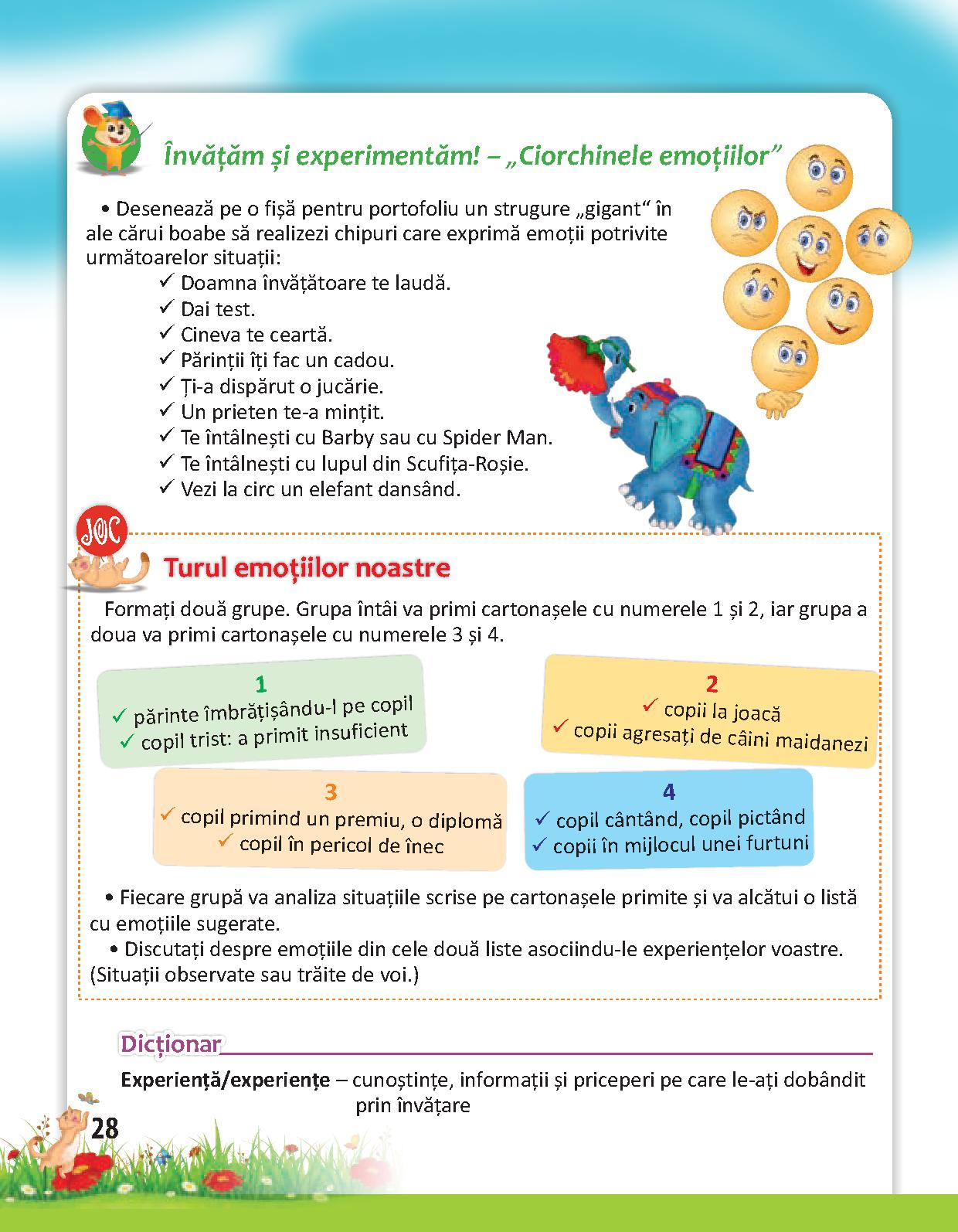 Învățăm și experimentăm! – „Ciorchinele emoțiilor”

• Desenează pe o fișă pentru portofoliu un strugure „gigant“ în ale cărui boabe să realizezi chipuri care exprimă emoții potrivite următoarelor situații:
✓ Doamna învățătoare te laudă.
✓ Dai test.
✓ Cineva te ceartă.
✓ Părinții îți fac un cadou.
✓ Ți-a dispărut o jucărie.
✓ Un prieten te-a mințit.
✓ Te întâlnești cu Barby sau cu Spider Man.
✓ Te întâlnești cu lupul din Scufița-Roșie.
✓ Vezi la circ un elefant dansând.

JOC

Turul emoțiilor noastre

Formați două grupe. Grupa întâi va primi cartonașele cu numerele 1 și 2, iar grupa a doua va primi cartonașele cu numerele 3 și 4.

1
✓ părinte îmbrățișându-l pe copil
✓ copil trist: a primit insuficient

2
✓ copii la joacă
✓ copii agresați de câini maidanezi

3
✓ copil primind un premiu, o diplomă
✓ copil în pericol de înec

4
✓ copil cântând, copil pictând
✓ copii în mijlocul unei furtuni

• Fiecare grupă va analiza situațiile scrise pe cartonașele primite și va alcătui o listă cu emoțiile sugerate.
• Discutați despre emoțiile din cele două liste asociindu-le experiențelor voastre. (Situații observate sau trăite de voi.)

Dicționar

Experiență/experiențe – cunoștințe, informații și priceperi pe care le-ați dobândit prin învățare

28